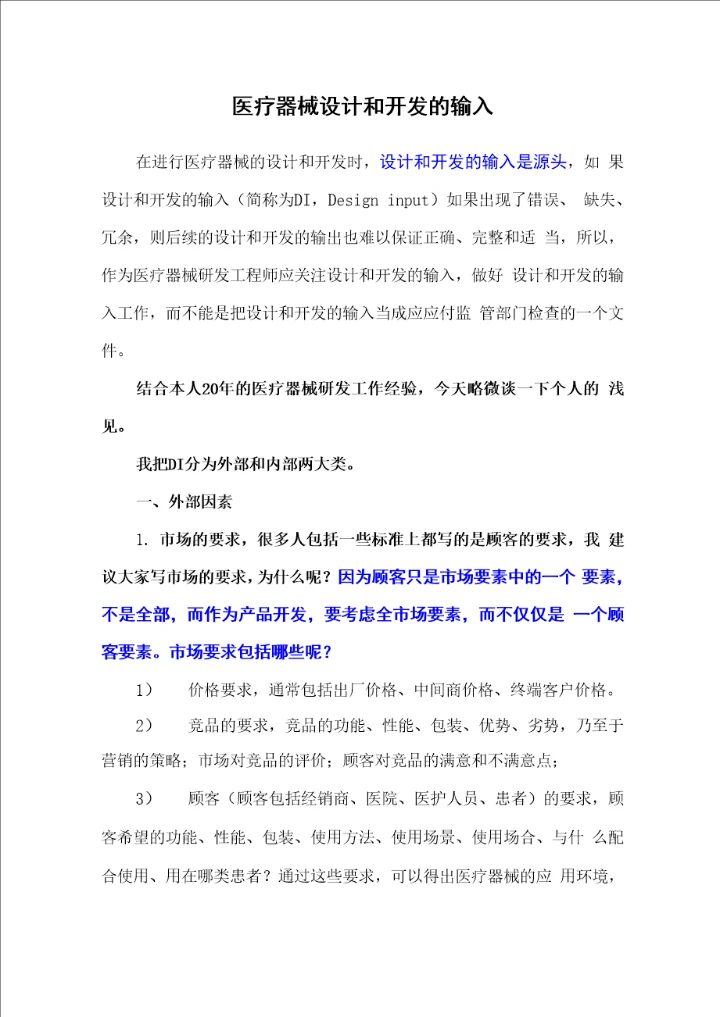 医疗器械设计和开发的输入

在进行医疗器械的设计和开发时，设计和开发的输入是源头，如 果设计和开发的输入（简称为DI，Design input）如果出现了错误、 缺失、冗余，则后续的设计和开发的输出也难以保证正确、完整和适 当，所以，作为医疗器械研发工程师应关注设计和开发的输入，做好 设计和开发的输入工作，而不能是把设计和开发的输入当成应应付监 管部门检查的一个文件。

结合本人20年的医疗器械研发工作经验，今天略微谈一下个人的 浅见。

我把DI分为外部和内部两大类。

一、外部因素

1. 市场的要求，很多人包括一些标准上都写的是顾客的要求，我 建议大家写市场的要求，为什么呢？因为顾客只是市场要素中的一个 要素，不是全部，而作为产品开发，要考虑全市场要素，而不仅仅是 一个顾客要素。市场要求包括哪些呢？

1） 价格要求，通常包括出厂价格、中间商价格、终端客户价格。

2） 竞品的要求，竞品的功能、性能、包装、优势、劣势，乃至于营销的策略；市场对竞品的评价；顾客对竞品的满意和不满意点；

3） 顾客（顾客包括经销商、医院、医护人员、患者）的要求，顾客希望的功能、性能、包装、使用方法、使用场景、使用场合、与什 么配合使用、用在哪类患者？通过这些要求，可以得出医疗器械的应 用环境，